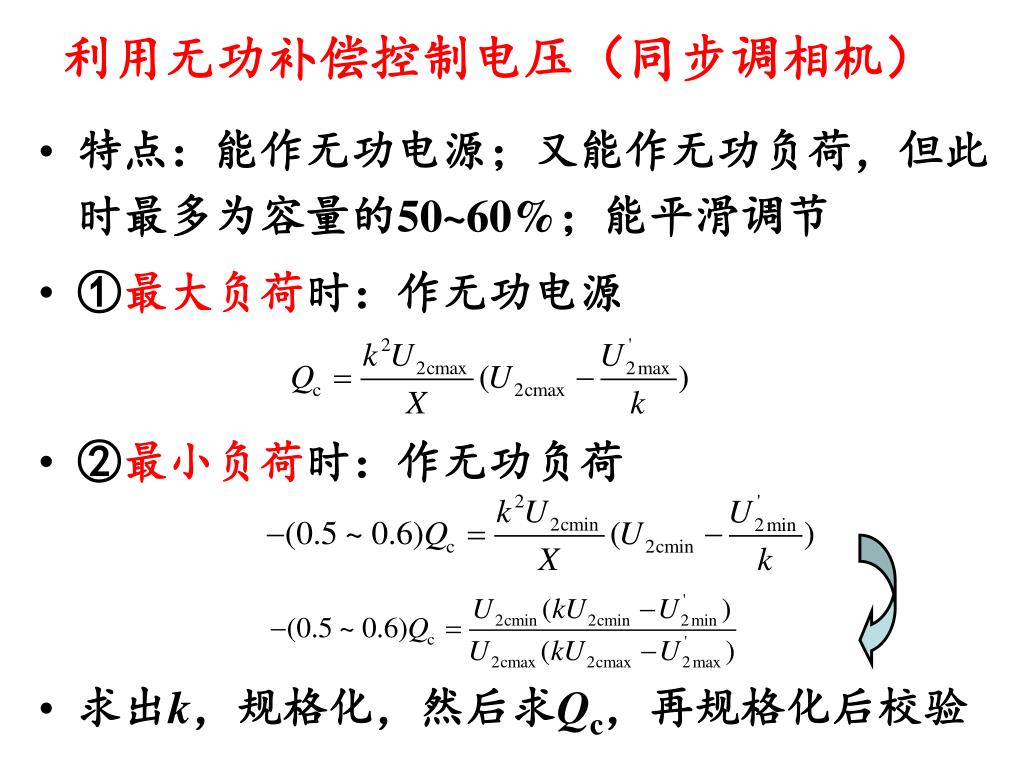 利用无功补偿控制电压（同步调相机）

• 特点：能作无功电源；又能作无功负荷，但此时最多为容量的50~60%；能平滑调节

• ①最大负荷时：作无功电源

$Q_c = \frac{k^2 U_{2cmax}}{X}(U_{2cmax} - \frac{U'_{2max}}{k})$

• ②最小负荷时：作无功负荷

$-(0.5 \sim 0.6)Q_c = \frac{k^2 U_{2cmin}}{X}(U_{2cmin} - \frac{U'_{2min}}{k})$

$-(0.5 \sim 0.6)Q_c = \frac{U_{2cmin}(kU_{2cmin} - U'_{2min})}{U_{2cmax}(kU_{2cmax} - U'_{2max})}$

• 求出$k$，规格化，然后求$Q_c$，再规格化后校验